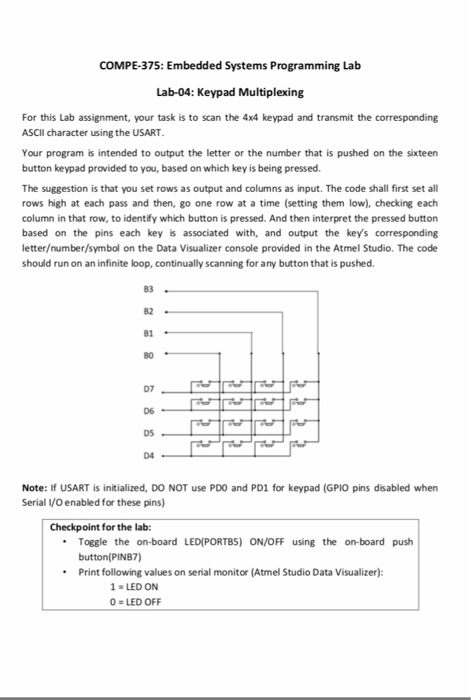 COMPE-375: Embedded Systems Programming Lab

Lab-04: Keypad Multiplexing

For this Lab assignment, your task is to scan the 4x4 keypad and transmit the corresponding ASCII character using the USART.

Your program is intended to output the letter or the number that is pushed on the sixteen button keypad provided to you, based on which key is being pressed.

The suggestion is that you set rows as output and columns as input. The code shall first set all rows high at each pass and then, go one row at a time (setting them low), checking each column in that row, to identify which button is pressed. And then interpret the pressed button based on the pins each key is associated with, and output the key's corresponding letter/number/symbol on the Data Visualizer console provided in the Atmel Studio. The code should run on an infinite loop, continually scanning for any button that is pushed.

B3
B2
B1
B0
D7
D6
D5
D4

Note: If USART is initialized, DO NOT use PD0 and PD1 for keypad (GPIO pins disabled when Serial I/O enabled for these pins)

Checkpoint for the lab:
• Toggle the on-board LED(PORTB5) ON/OFF using the on-board push button(PINB7)
• Print following values on serial monitor (Atmel Studio Data Visualizer):
1 = LED ON
0 = LED OFF